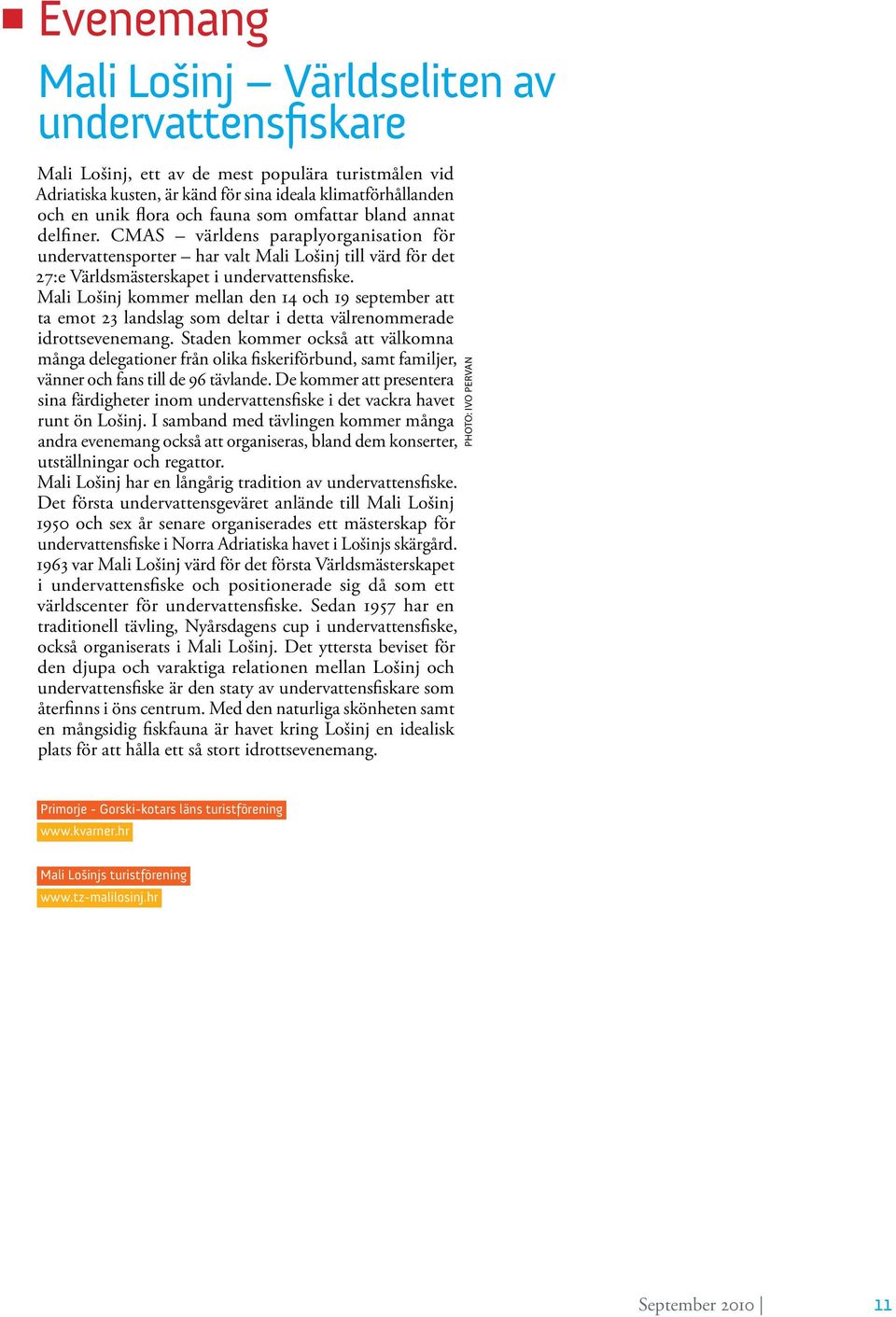 Evenemang

Mali Lošinj – Världseliten av undervattensfiskare

Mali Lošinj, ett av de mest populära turistmålen vid Adriatiska kusten, är känd för sina ideala klimatförhållanden och en unik flora och fauna som omfattar bland annat delfiner. CMAS – världens paraplyorganisation för undervattensporter – har valt Mali Lošinj till värd för det 27:e Världsmästerskapet i undervattensfiske.
Mali Lošinj kommer mellan den 14 och 19 september att ta emot 23 landslag som deltar i detta välrenommerade idrottsevenemang. Staden kommer också att välkomna många delegationer från olika fiskeriförbund, samt familjer, vänner och fans till de 96 tävlande. De kommer att presentera sina färdigheter inom undervattensfiske i det vackra havet runt ön Lošinj. I samband med tävlingen kommer många andra evenemang också att organiseras, bland dem konserter, utställningar och regattor.
Mali Lošinj har en långårig tradition av undervattensfiske. Det första undervattensgeväret anlände till Mali Lošinj 1950 och sex år senare organiserades ett mästerskap för undervattensfiske i Norra Adriatiska havet i Lošinjs skärgård. 1963 var Mali Lošinj värd för det första Världsmästerskapet i undervattensfiske och positionerade sig då som ett världscenter för undervattensfiske. Sedan 1957 har en traditionell tävling, Nyårsdagens cup i undervattensfiske, också organiserats i Mali Lošinj. Det yttersta beviset för den djupa och varaktiga relationen mellan Lošinj och undervattensfiske är den staty av undervattensfiskare som återfinns i öns centrum. Med den naturliga skönheten samt en mångsidig fiskfauna är havet kring Lošinj en idealisk plats för att hålla ett så stort idrottsevenemang.

PHOTO: IVO PERVAN

Primorje - Gorski-kotars läns turistförening
www.kvarner.hr

Mali Lošinjs turistförening
www.tz-malilosinj.hr

September 2010 | 11